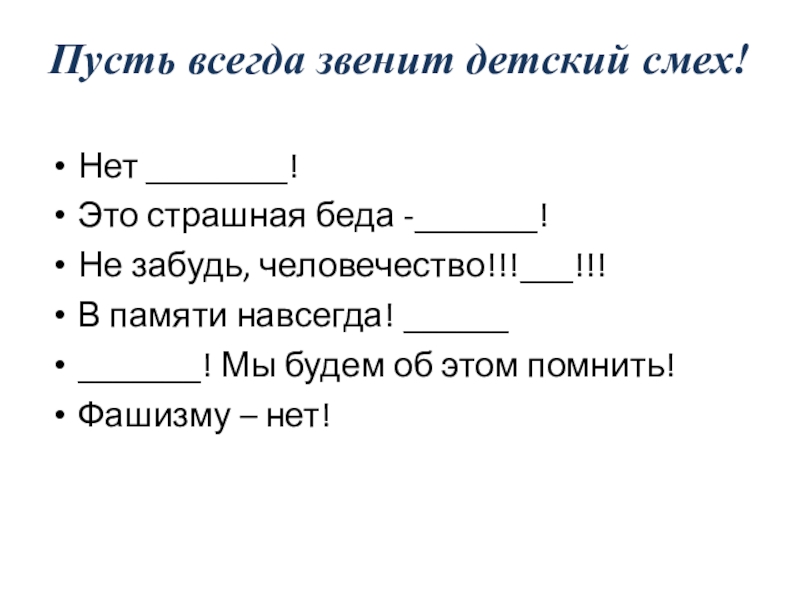 Пусть всегда звенит детский смех!

• Нет ____!
• Это страшная беда -____!
• Не забудь, человечество!!!____!!!
• В памяти навсегда! ____
• ____! Мы будем об этом помнить!
• Фашизму – нет!